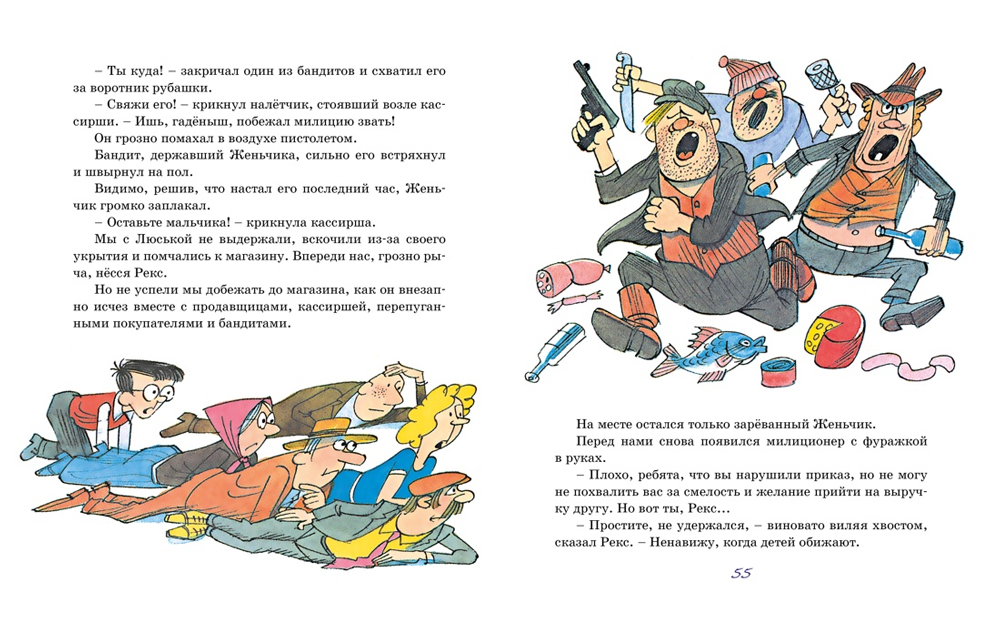 – Ты куда! – закричал один из бандитов и схватил его за воротник рубашки.

– Свяжи его! – крикнул налётчик, стоявший возле кассирши. – Ишь, гадёныш, побежал милицию звать!

Он грозно помахал в воздухе пистолетом.

Бандит, державший Женьчика, сильно его встряхнул и швырнул на пол.

Видимо, решив, что настал его последний час, Женьчик громко заплакал.

– Оставьте мальчика! – крикнула кассирша.

Мы с Люськой не выдержали, вскочили из-за своего укрытия и помчались к магазину. Впереди нас, грозно рыча, нёсся Рекс.

Но не успели мы добежать до магазина, как он внезапно исчез вместе с продавщицами, кассиршей, перепуганными покупателями и бандитами.

На месте остался только зарёванный Женьчик.

Перед нами снова появился милиционер с фуражкой в руках.

– Плохо, ребята, что вы нарушили приказ, но не могу не похвалить вас за смелость и желание прийти на выручку другу. Но вот ты, Рекс...

– Простите, не удержался, – виновато виляя хвостом, сказал Рекс. – Ненавижу, когда детей обижают.

55